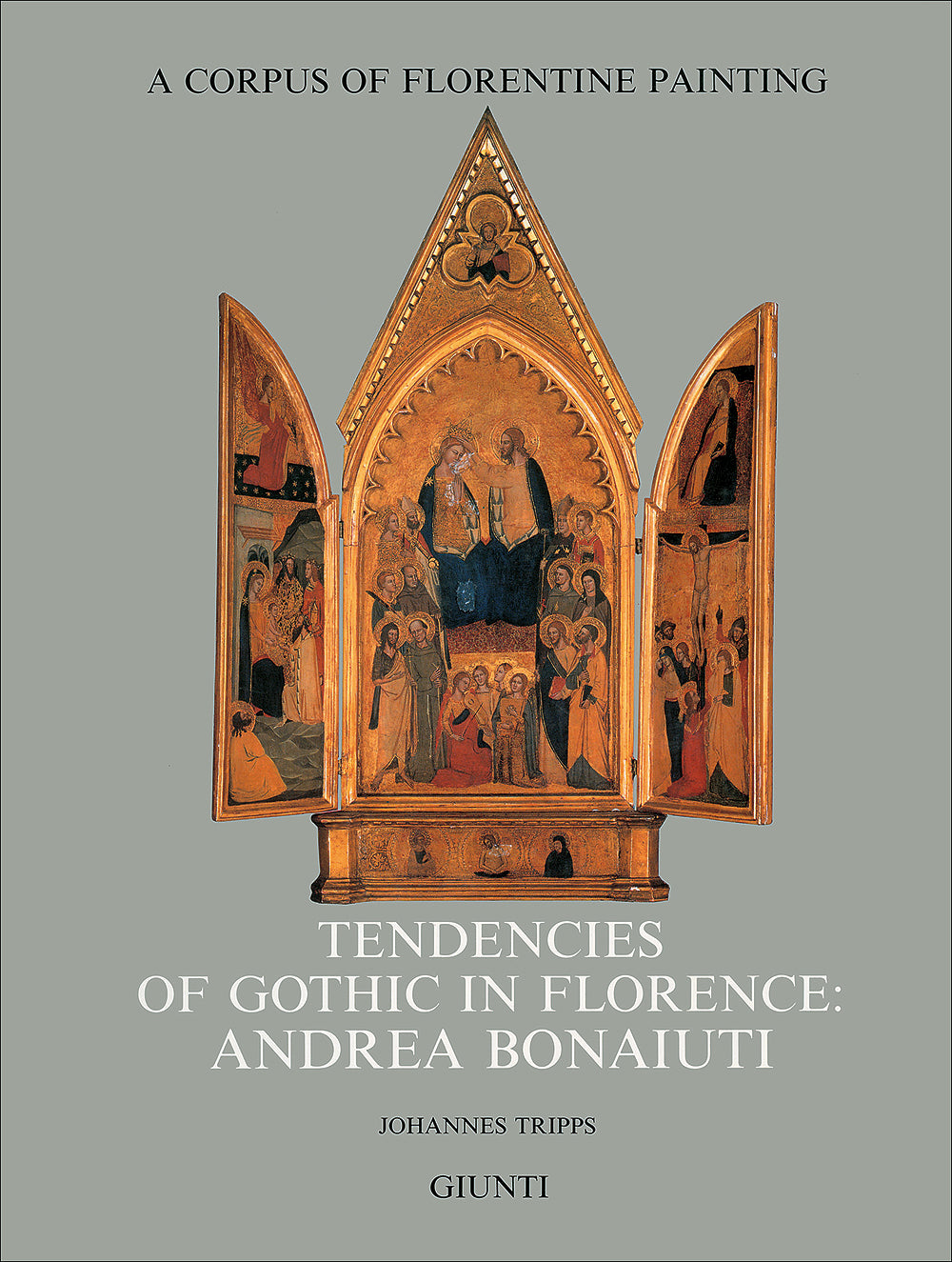 A CORPUS OF FLORENTINE PAINTING

TENDENCIES OF GOTHIC IN FLORENCE: ANDREA BONAIUTI

JOHANNES TRIPPS

GIUNTI